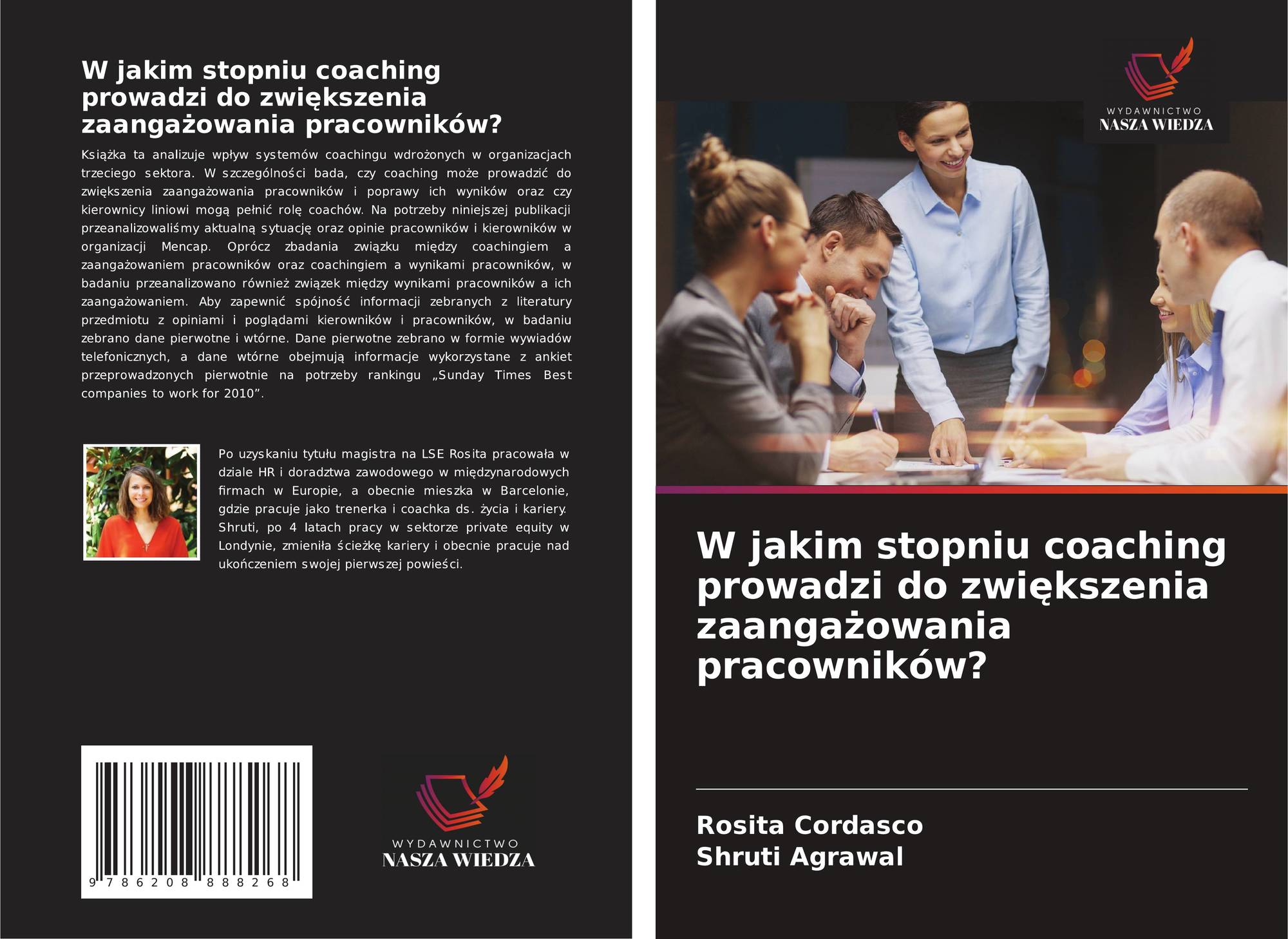 W jakim stopniu coaching prowadzi do zwiększenia zaangażowania pracowników?

Książka ta analizuje wpływ systemów coachingu wdrożonych w organizacjach trzeciego sektora. W szczególności bada, czy coaching może prowadzić do zwiększenia zaangażowania pracowników i poprawy ich wyników oraz czy kierownicy liniowi mogą pełnić rolę coachów. Na potrzeby niniejszej publikacji przeanalizowaliśmy aktualną sytuację oraz opinie pracowników i kierowników w organizacji Mencap. Oprócz zbadania związku między coachingiem a zaangażowaniem pracowników oraz coachingiem a wynikami pracowników, w badaniu przeanalizowano również związek między wynikami pracowników a ich zaangażowaniem. Aby zapewnić spójność informacji zebranych z literatury przedmiotu z opiniami i poglądami kierowników i pracowników, w badaniu zebrano dane pierwotne i wtórne. Dane pierwotne zebrano w formie wywiadów telefonicznych, a dane wtórne obejmują informacje wykorzystane z ankiet przeprowadzonych pierwotnie na potrzeby rankingu „Sunday Times Best companies to work for 2010”.

Po uzyskaniu tytułu magistra na LSE Rosita pracowała w dziale HR i doradztwa zawodowego w międzynarodowych firmach w Europie, a obecnie mieszka w Barcelonie, gdzie pracuje jako trenerka i coachka ds. życia i kariery. Shruti, po 4 latach pracy w sektorze private equity w Londynie, zmieniła ścieżkę kariery i obecnie pracuje nad ukończeniem swojej pierwszej powieści.

9 786208 888268

WYDAWNICTWO
NASZA WIEDZA

WYDAWNICTWO
NASZA WIEDZA

W jakim stopniu coaching prowadzi do zwiększenia zaangażowania pracowników?

Rosita Cordasco
Shruti Agrawal